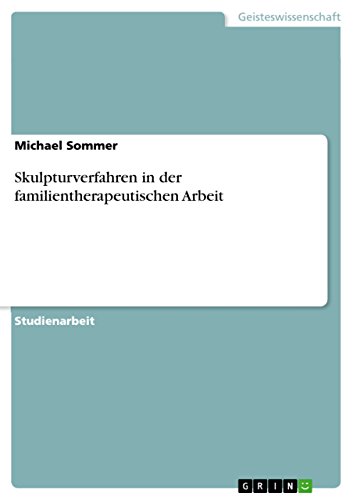 Geisteswissenschaft

Michael Sommer

Skulpturverfahren in der familientherapeutischen Arbeit

Studienarbeit

GRIN